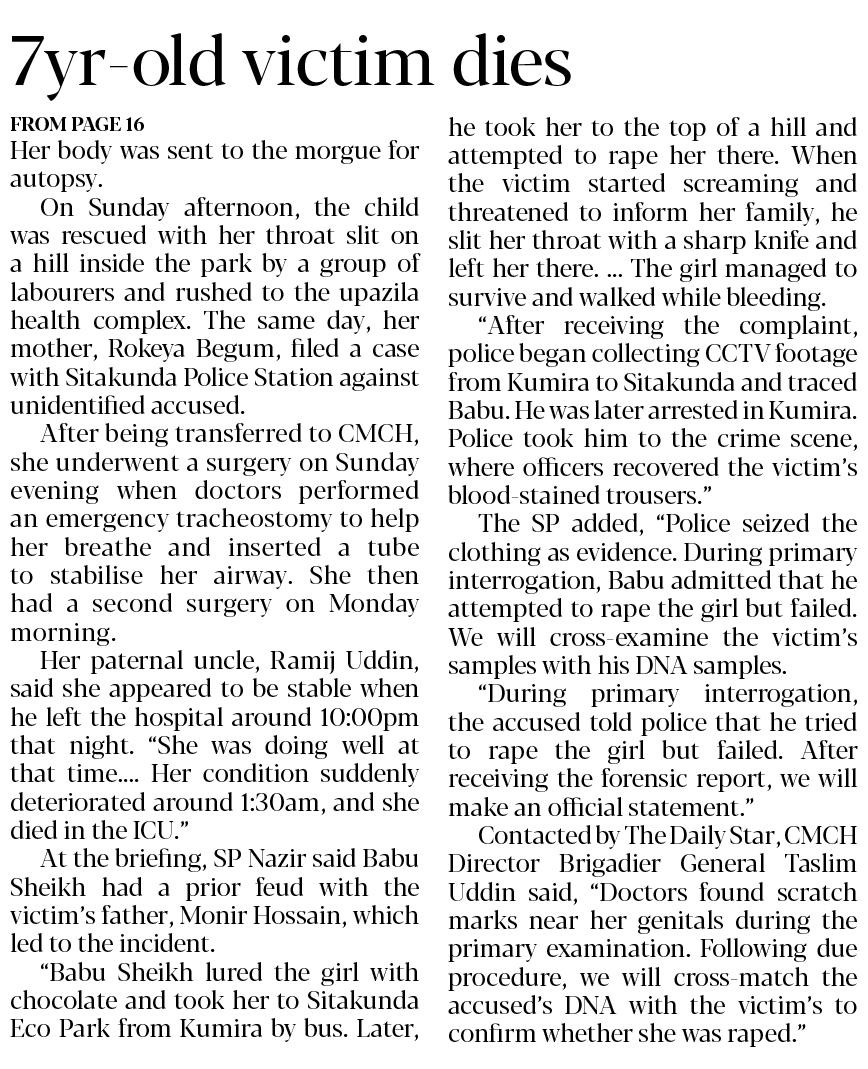 7yr-old victim dies

FROM PAGE 16
Her body was sent to the morgue for autopsy.

On Sunday afternoon, the child was rescued with her throat slit on a hill inside the park by a group of labourers and rushed to the upazila health complex. The same day, her mother, Rokeya Begum, filed a case with Sitakunda Police Station against unidentified accused.

After being transferred to CMCH, she underwent a surgery on Sunday evening when doctors performed an emergency tracheostomy to help her breathe and inserted a tube to stabilise her airway. She then had a second surgery on Monday morning.

Her paternal uncle, Ramij Uddin, said she appeared to be stable when he left the hospital around 10:00pm that night. "She was doing well at that time.... Her condition suddenly deteriorated around 1:30am, and she died in the ICU."

At the briefing, SP Nazir said Babu Sheikh had a prior feud with the victim's father, Monir Hossain, which led to the incident.

"Babu Sheikh lured the girl with chocolate and took her to Sitakunda Eco Park from Kumira by bus. Later, he took her to the top of a hill and attempted to rape her there. When the victim started screaming and threatened to inform her family, he slit her throat with a sharp knife and left her there. ... The girl managed to survive and walked while bleeding.

"After receiving the complaint, police began collecting CCTV footage from Kumira to Sitakunda and traced Babu. He was later arrested in Kumira. Police took him to the crime scene, where officers recovered the victim's blood-stained trousers."

The SP added, "Police seized the clothing as evidence. During primary interrogation, Babu admitted that he attempted to rape the girl but failed. We will cross-examine the victim's samples with his DNA samples.

"During primary interrogation, the accused told police that he tried to rape the girl but failed. After receiving the forensic report, we will make an official statement."

Contacted by The Daily Star, CMCH Director Brigadier General Taslim Uddin said, "Doctors found scratch marks near her genitals during the primary examination. Following due procedure, we will cross-match the accused's DNA with the victim's to confirm whether she was raped."